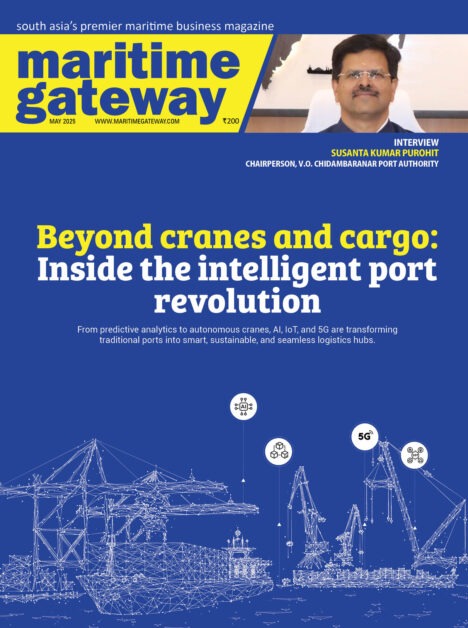 south asia's premier maritime business magazine

maritime gateway

MAY 2025 WWW.MARITIMEGATEWAY.COM ₹200

INTERVIEW
SUSANTA KUMAR PUROHIT
CHAIRPERSON, V.O. CHIDAMBARANAR PORT AUTHORITY

Beyond cranes and cargo: Inside the intelligent port revolution

From predictive analytics to autonomous cranes, AI, IoT, and 5G are transforming traditional ports into smart, sustainable, and seamless logistics hubs.

AI

5G